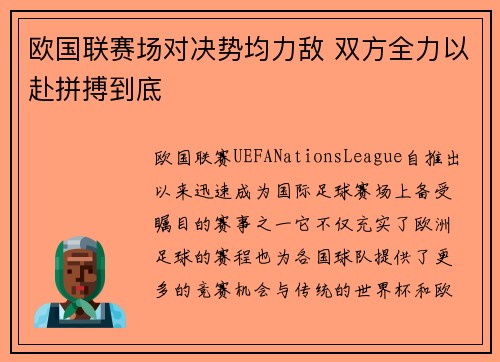 欧国联赛场对决势均力敌 双方全力以赴拼搏到底

欧国联赛UEFANationsLeague自推出以来迅速成为国际足球赛场上备受瞩目的赛事之一它不仅充实了欧洲足球的赛程也为各国球队提供了更多的竞赛机会与传统的世界杯和欧